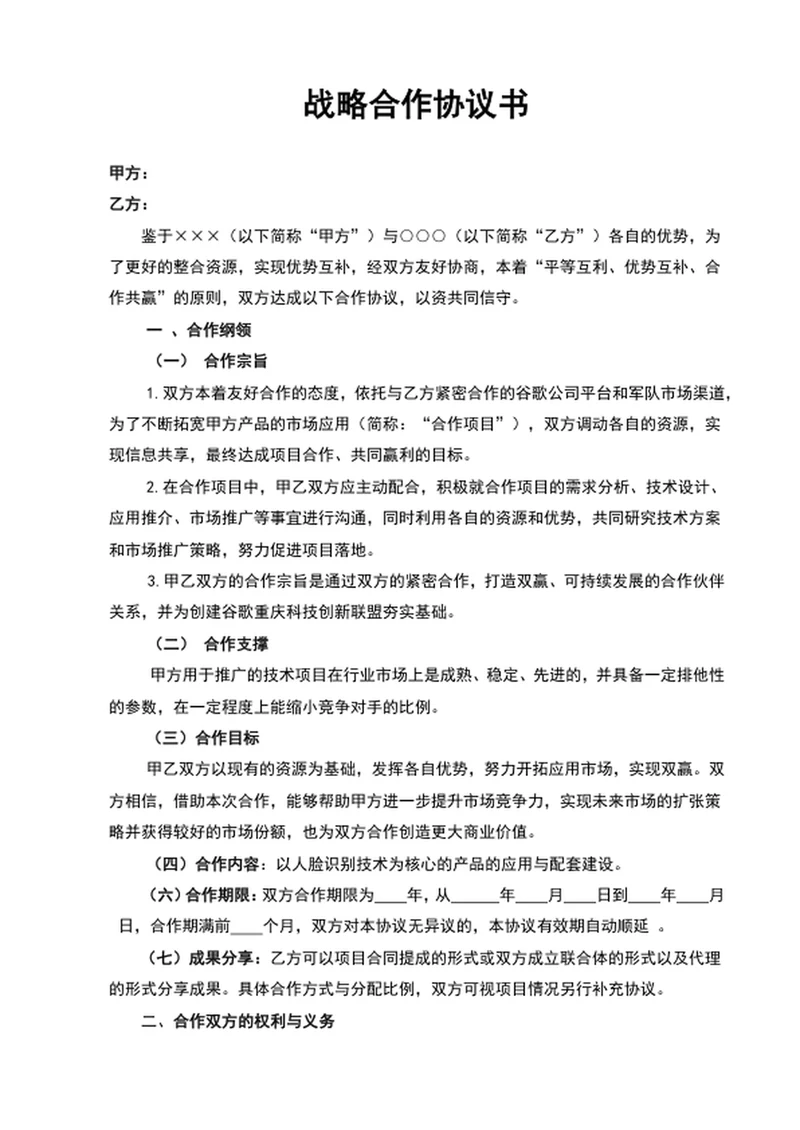 战略合作协议书

甲方：

乙方：

鉴于×××（以下简称“甲方”）与○○○（以下简称“乙方”）各自的优势，为了更好的整合资源，实现优势互补，经双方友好协商，本着“平等互利、优势互补、合作共赢”的原则，双方达成以下合作协议，以资共同信守。

一 、合作纲领

（一） 合作宗旨

1. 双方本着友好合作的态度，依托与乙方紧密合作的谷歌公司平台和军队市场渠道，为了不断拓宽甲方产品的市场应用（简称：“合作项目”），双方调动各自的资源，实现信息共享，最终达成项目合作、共同赢利的目标。

2. 在合作项目中，甲乙双方应主动配合，积极就合作项目的需求分析、技术设计、应用推介、市场推广等事宜进行沟通，同时利用各自的资源和优势，共同研究技术方案和市场推广策略，努力促进项目落地。

3. 甲乙双方的合作宗旨是通过双方的紧密合作，打造双赢、可持续发展的合作伙伴关系，并为创建谷歌重庆科技创新联盟夯实基础。

（二） 合作支撑

甲方用于推广的技术项目在行业市场上是成熟、稳定、先进的，并具备一定排他性的参数，在一定程度上能缩小竞争对手的比例。

（三）合作目标

甲乙双方以现有的资源为基础，发挥各自优势，努力开拓应用市场，实现双赢。双方相信，借助本次合作，能够帮助甲方进一步提升市场竞争力，实现未来市场的扩张策略并获得较好的市场份额，也为双方合作创造更大商业价值。

（四）合作内容：以人脸识别技术为核心的产品的应用与配套建设。

（六）合作期限：双方合作期限为____年，从______年____月____日到____年____月日，合作期满前____个月，双方对本协议无异议的，本协议有效期自动顺延 。

（七）成果分享：乙方可以项目合同提成的形式或双方成立联合体的形式以及代理的形式分享成果。具体合作方式与分配比例，双方可视项目情况另行补充协议。

二、合作双方的权利与义务